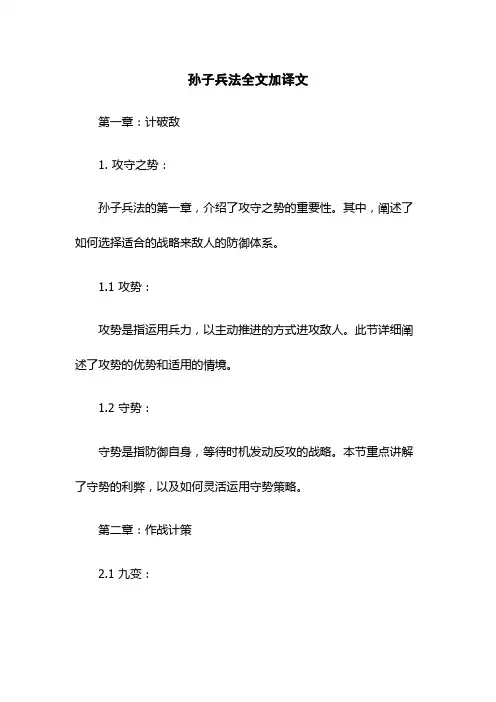 孙子兵法全文加译文

第一章：计破敌

1. 攻守之势：

孙子兵法的第一章，介绍了攻守之势的重要性。其中，阐述了如何选择适合的战略来敌人的防御体系。

1.1 攻势：

攻势是指运用兵力，以主动推进的方式进攻敌人。此节详细阐述了攻势的优势和适用的情境。

1.2 守势：

守势是指防御自身，等待时机发动反攻的战略。本节重点讲解了守势的利弊，以及如何灵活运用守势策略。

第二章：作战计策

2.1 九变：